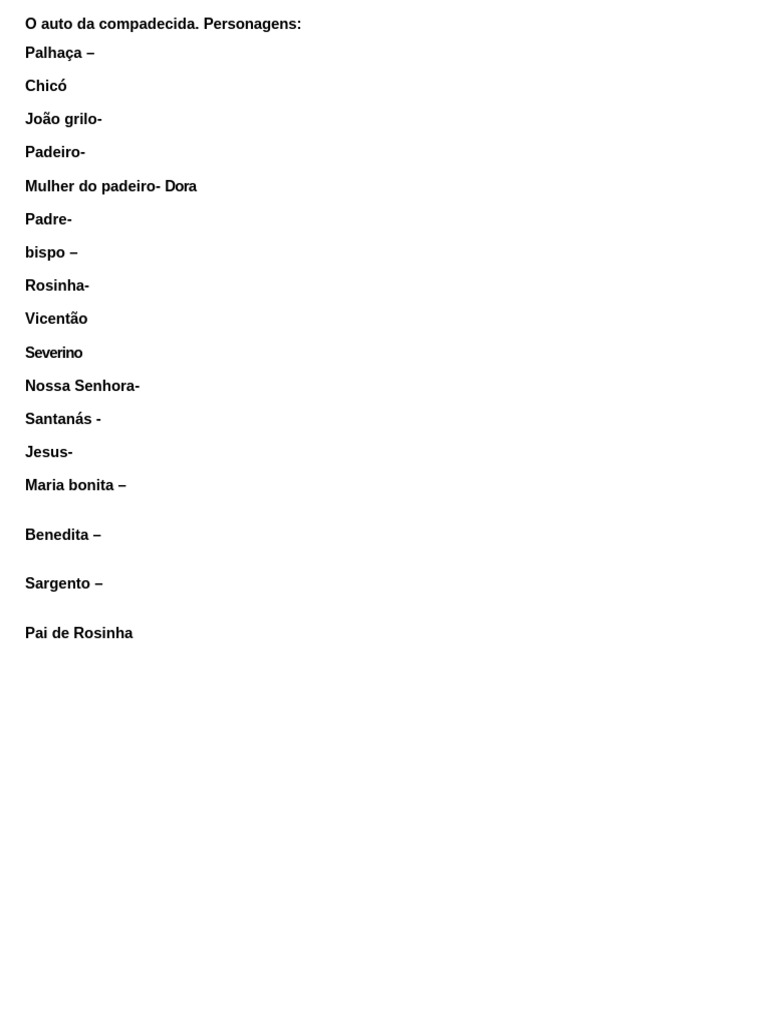 O auto da compadecida. Personagens:

Palhaça –

Chicó

João grilo-

Padeiro-

Mulher do padeiro- Dora

Padre-

bispo –

Rosinha-

Vicentão

Severino

Nossa Senhora-

Santanás -

Jesus-

Maria bonita –

Benedita –

Sargento –

Pai de Rosinha